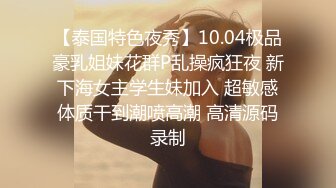 【泰国特色夜秀】10.04极品豪乳姐妹花群P乱操疯狂夜 新下海女主学生妹加入 超敏感体质干到潮喷高潮 高清源码录制